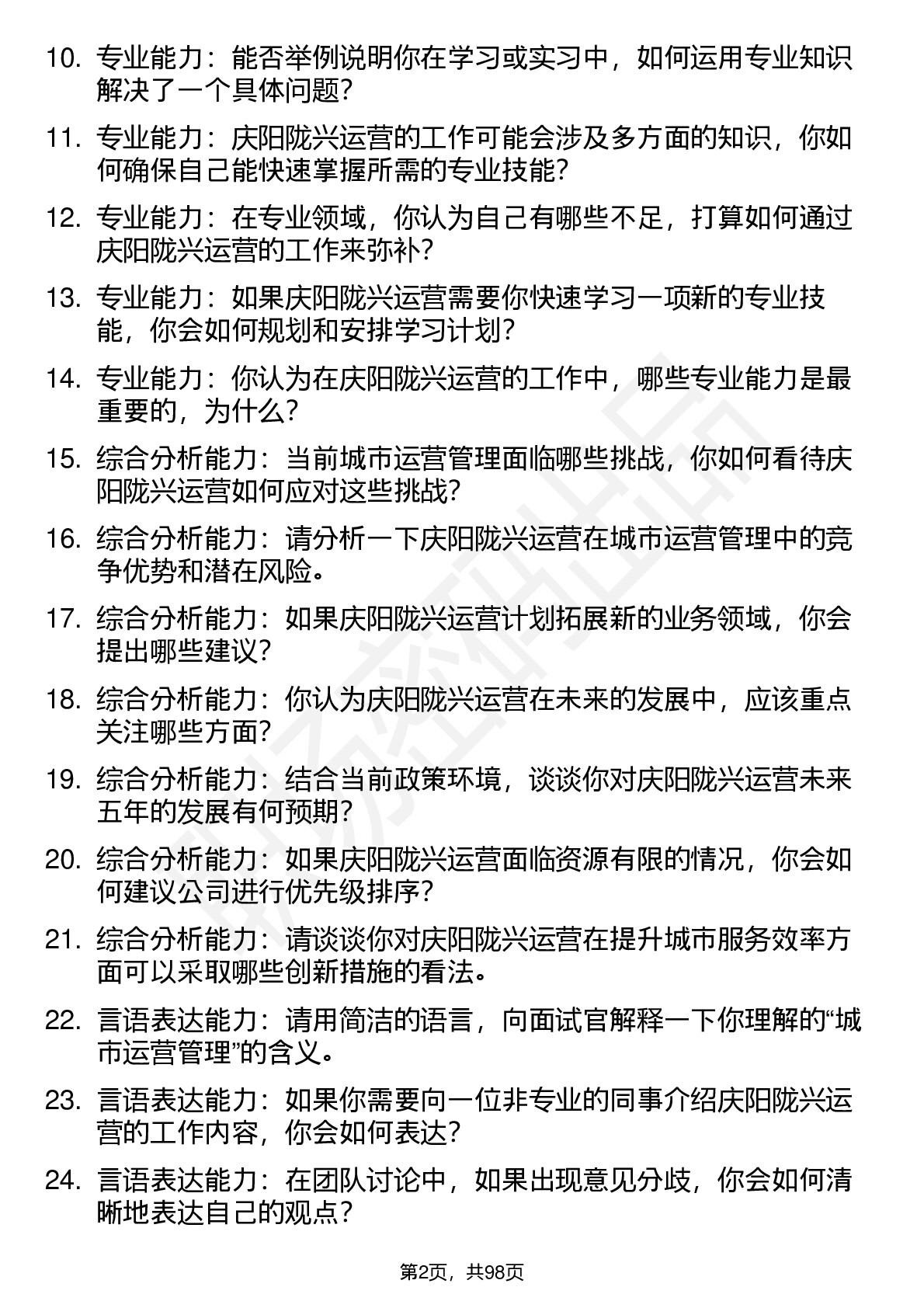 10. 专业能力：能否举例说明你在学习或实习中，如何运用专业知识解决了一个具体问题？

11. 专业能力：庆阳陇兴运营的工作可能会涉及多方面的知识，你如何确保自己能快速掌握所需的专业技能？

12. 专业能力：在专业领域，你认为自己有哪些不足，打算如何通过庆阳陇兴运营的工作来弥补？

13. 专业能力：如果庆阳陇兴运营需要你快速学习一项新的专业技能，你会如何规划和安排学习计划？

14. 专业能力：你认为在庆阳陇兴运营的工作中，哪些专业能力是最重要的，为什么？

15. 综合分析能力：当前城市运营管理面临哪些挑战，你如何看待庆阳陇兴运营如何应对这些挑战？

16. 综合分析能力：请分析一下庆阳陇兴运营在城市运营管理中的竞争优势和潜在风险。

17. 综合分析能力：如果庆阳陇兴运营计划拓展新的业务领域，你会提出哪些建议？

18. 综合分析能力：你认为庆阳陇兴运营在未来的发展中，应该重点关注哪些方面？

19. 综合分析能力：结合当前政策环境，谈谈你对庆阳陇兴运营未来五年的发展有何预期？

20. 综合分析能力：如果庆阳陇兴运营面临资源有限的情况，你会如何建议公司进行优先级排序？

21. 综合分析能力：请谈谈你对庆阳陇兴运营在提升城市服务效率方面可以采取哪些创新措施的看法。

22. 言语表达能力：请用简洁的语言，向面试官解释一下你理解的“城市运营管理”的含义。

23. 言语表达能力：如果你需要向一位非专业的同事介绍庆阳陇兴运营的工作内容，你会如何表达？

24. 言语表达能力：在团队讨论中，如果出现意见分歧，你会如何清晰地表达自己的观点？

第2页，共98页